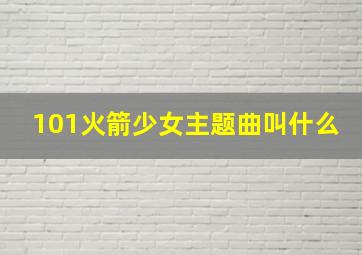 101火箭少女主题曲叫什么